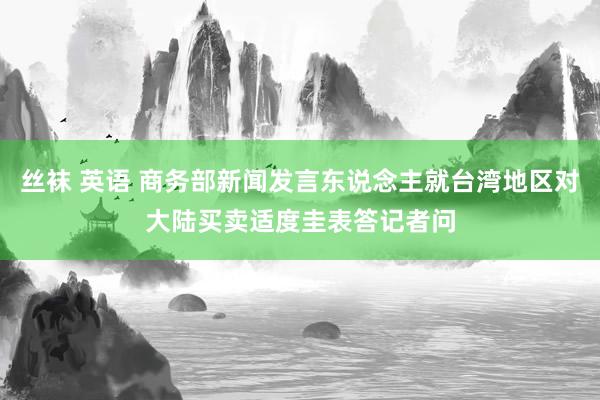 丝袜 英语 商务部新闻发言东说念主就台湾地区对大陆买卖适度圭表答记者问